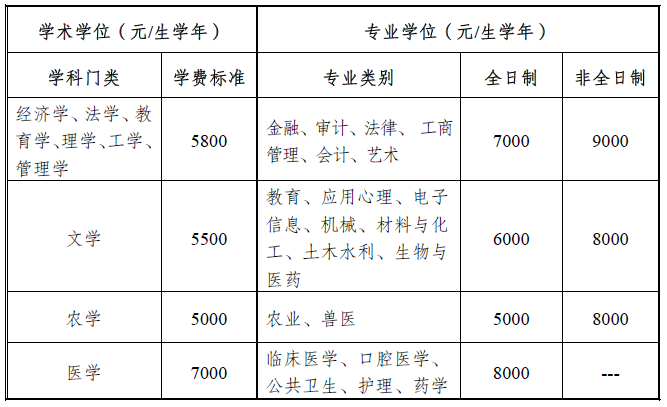 | 学术学位（元/生学年） | | 专业学位（元/生学年） | | |
|---|---|---|---|---|
| 学科门类 | 学费标准 | 专业类别 | 全日制 | 非全日制 |
| 经济学、法学、教育学、理学、工学、管理学 | 5800 | 金融、审计、法律、 工商管理、会计、艺术 | 7000 | 9000 |
| 文学 | 5500 | 教育、应用心理、电子信息、机械、材料与化工、土木水利、生物与医药 | 6000 | 8000 |
| 农学 | 5000 | 农业、兽医 | 5000 | 8000 |
| 医学 | 7000 | 临床医学、口腔医学、公共卫生、护理、药学 | 8000 | --- |